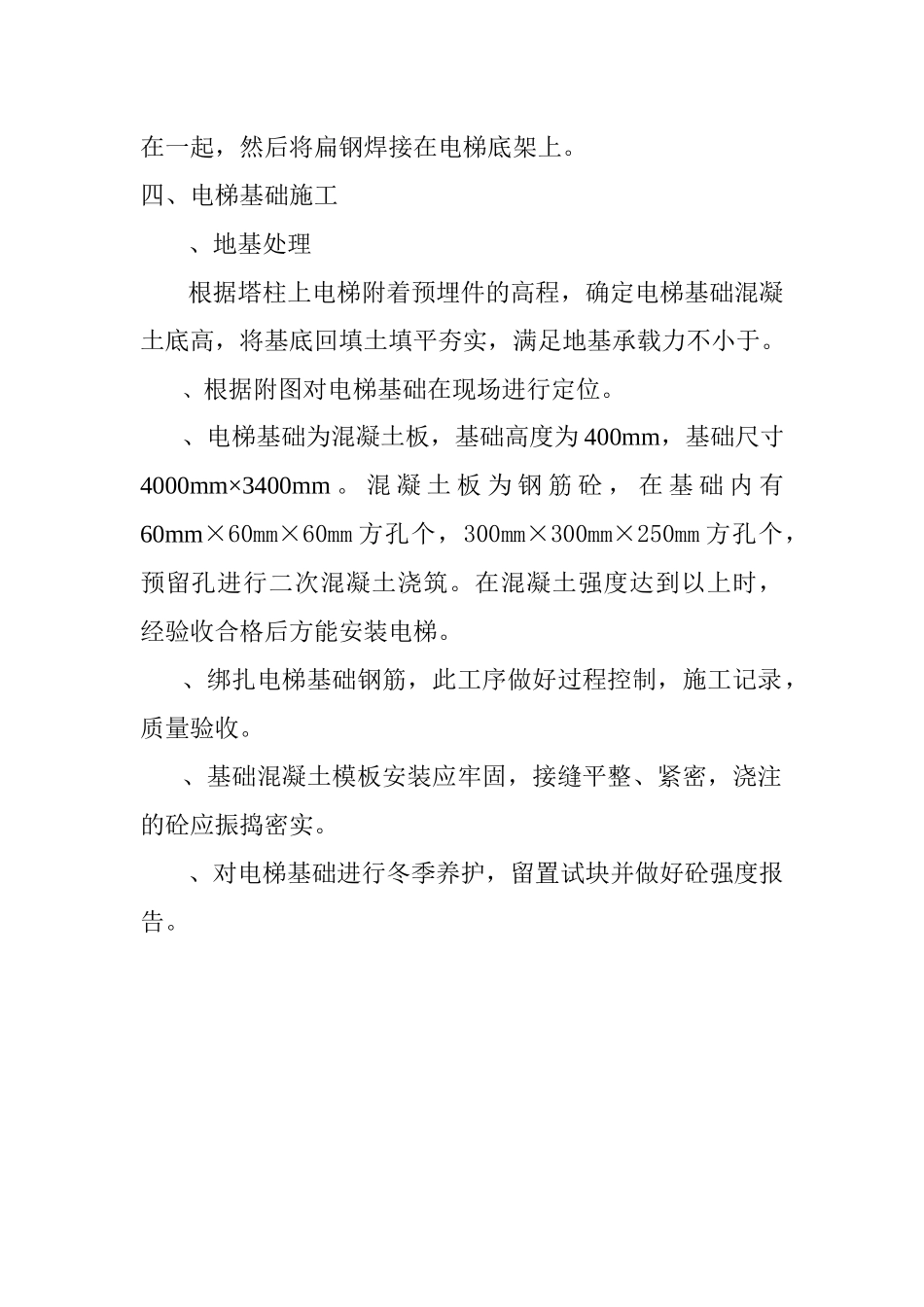 在一起，然后将扁钢焊接在电梯底架上。

四、电梯基础施工

、地基处理

根据塔柱上电梯附着预埋件的高程，确定电梯基础混凝土底高，将基底回填土填平夯实，满足地基承载力不小于。

、根据附图对电梯基础在现场进行定位。

、电梯基础为混凝土板，基础高度为400mm，基础尺寸4000mm×3400mm。混凝土板为钢筋砼，在基础内有60mm×60mm×60mm方孔个，300mm×300mm×250mm方孔个，预留孔进行二次混凝土浇筑。在混凝土强度达到以上时，经验收合格后方能安装电梯。

、绑扎电梯基础钢筋，此工序做好过程控制，施工记录，质量验收。

、基础混凝土模板安装应牢固，接缝平整、紧密，浇注的砼应振捣密实。

、对电梯基础进行冬季养护，留置试块并做好砼强度报告。